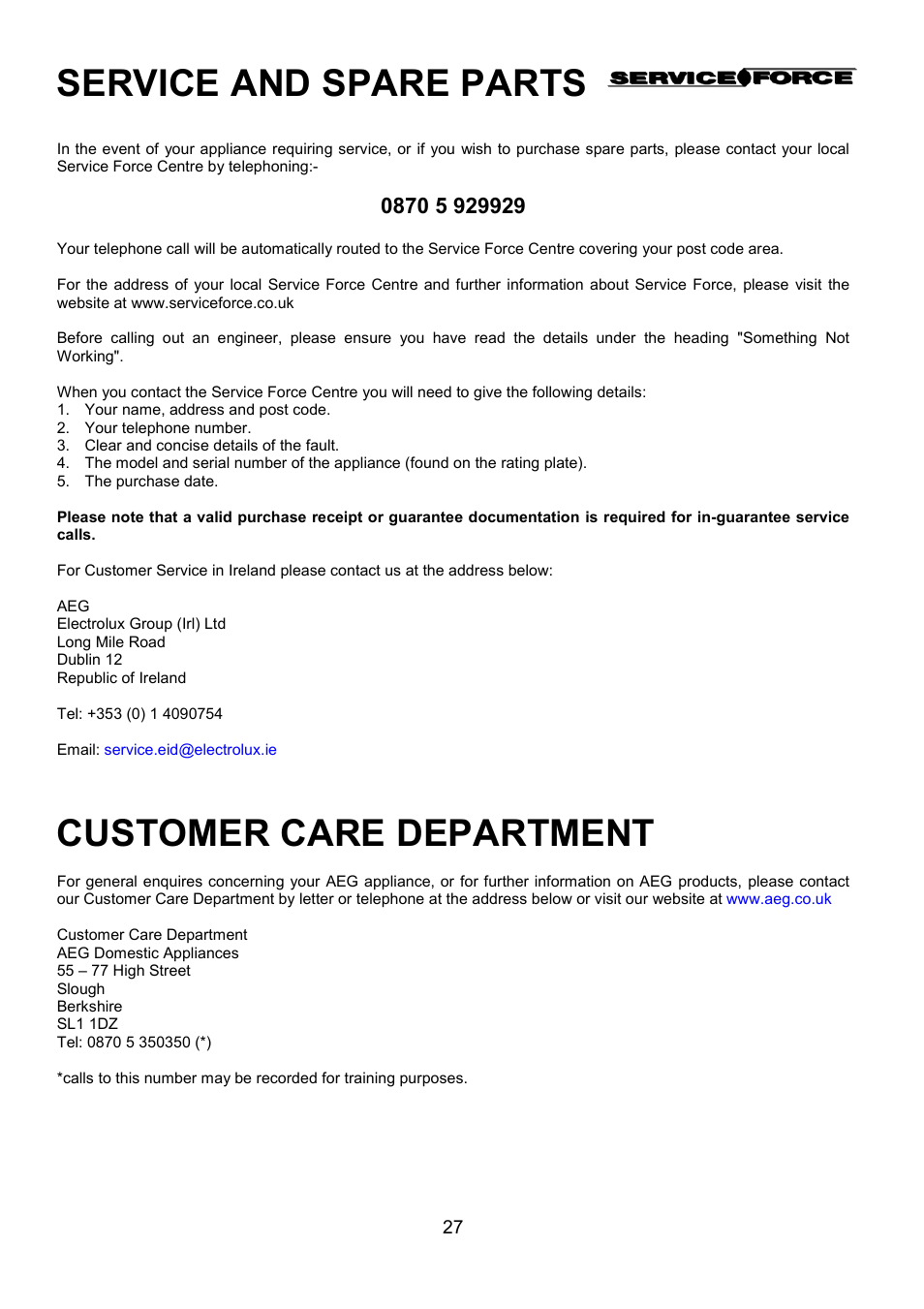 SERVICE AND SPARE PARTS SERVICE FORCE

In the event of your appliance requiring service, or if you wish to purchase spare parts, please contact your local Service Force Centre by telephoning:-

0870 5 929929

Your telephone call will be automatically routed to the Service Force Centre covering your post code area.

For the address of your local Service Force Centre and further information about Service Force, please visit the website at www.serviceforce.co.uk

Before calling out an engineer, please ensure you have read the details under the heading "Something Not Working".

When you contact the Service Force Centre you will need to give the following details:
1. Your name, address and post code.
2. Your telephone number.
3. Clear and concise details of the fault.
4. The model and serial number of the appliance (found on the rating plate).
5. The purchase date.

Please note that a valid purchase receipt or guarantee documentation is required for in-guarantee service calls.

For Customer Service in Ireland please contact us at the address below:

AEG
Electrolux Group (Irl) Ltd
Long Mile Road
Dublin 12
Republic of Ireland

Tel: +353 (0) 1 4090754

Email: service.eid@electrolux.ie

CUSTOMER CARE DEPARTMENT

For general enquires concerning your AEG appliance, or for further information on AEG products, please contact our Customer Care Department by letter or telephone at the address below or visit our website at www.aeg.co.uk

Customer Care Department
AEG Domestic Appliances
55 – 77 High Street
Slough
Berkshire
SL1 1DZ
Tel: 0870 5 350350 (*)

*calls to this number may be recorded for training purposes.

27